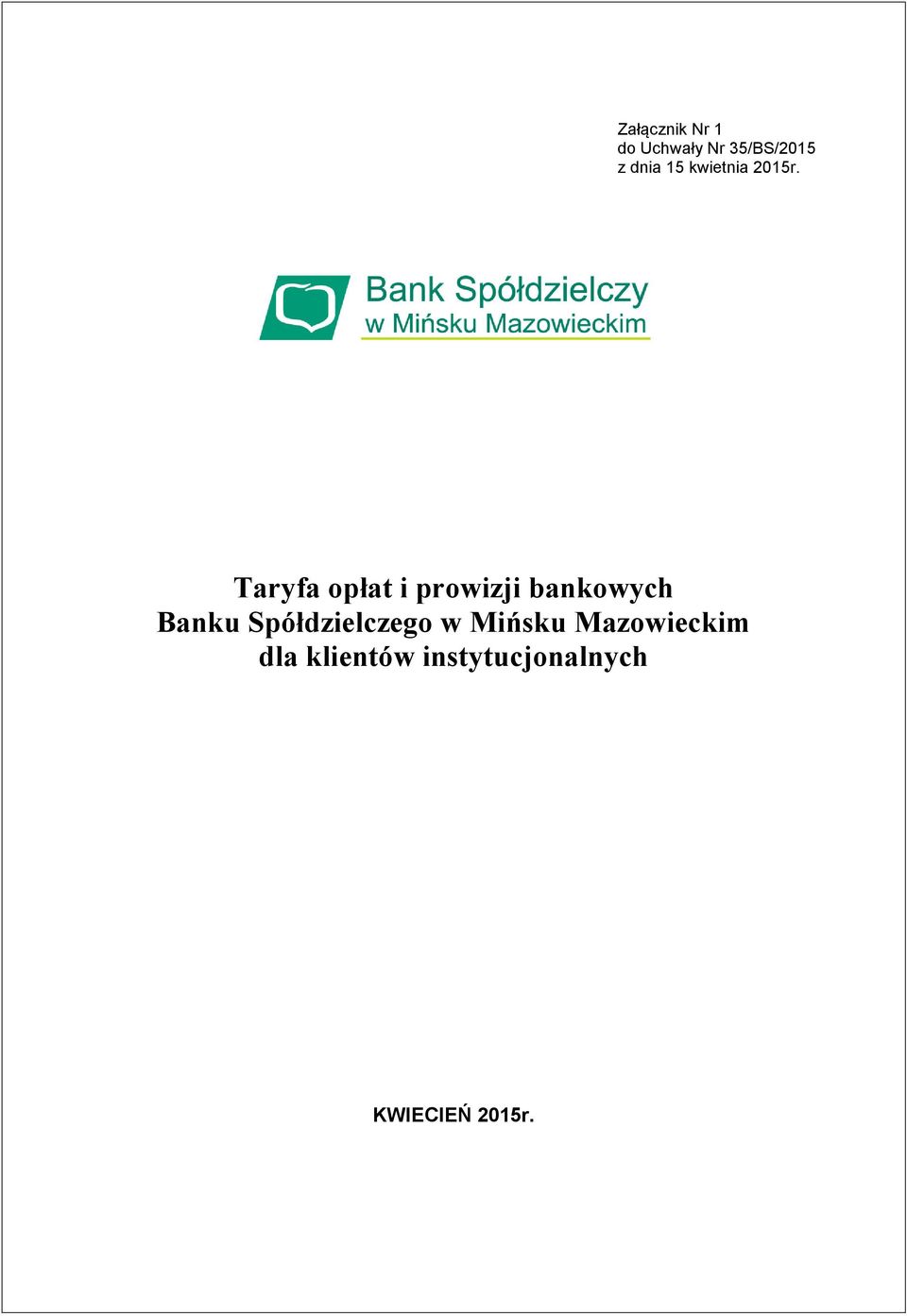 Załącznik Nr 1
do Uchwały Nr 35/BS/2015
z dnia 15 kwietnia 2015r.

Bank Spółdzielczy
w Mińsku Mazowieckim

Taryfa opłat i prowizji bankowych
Banku Spółdzielczego w Mińsku Mazowieckim
dla klientów instytucjonalnych

KWIECIEŃ 2015r.